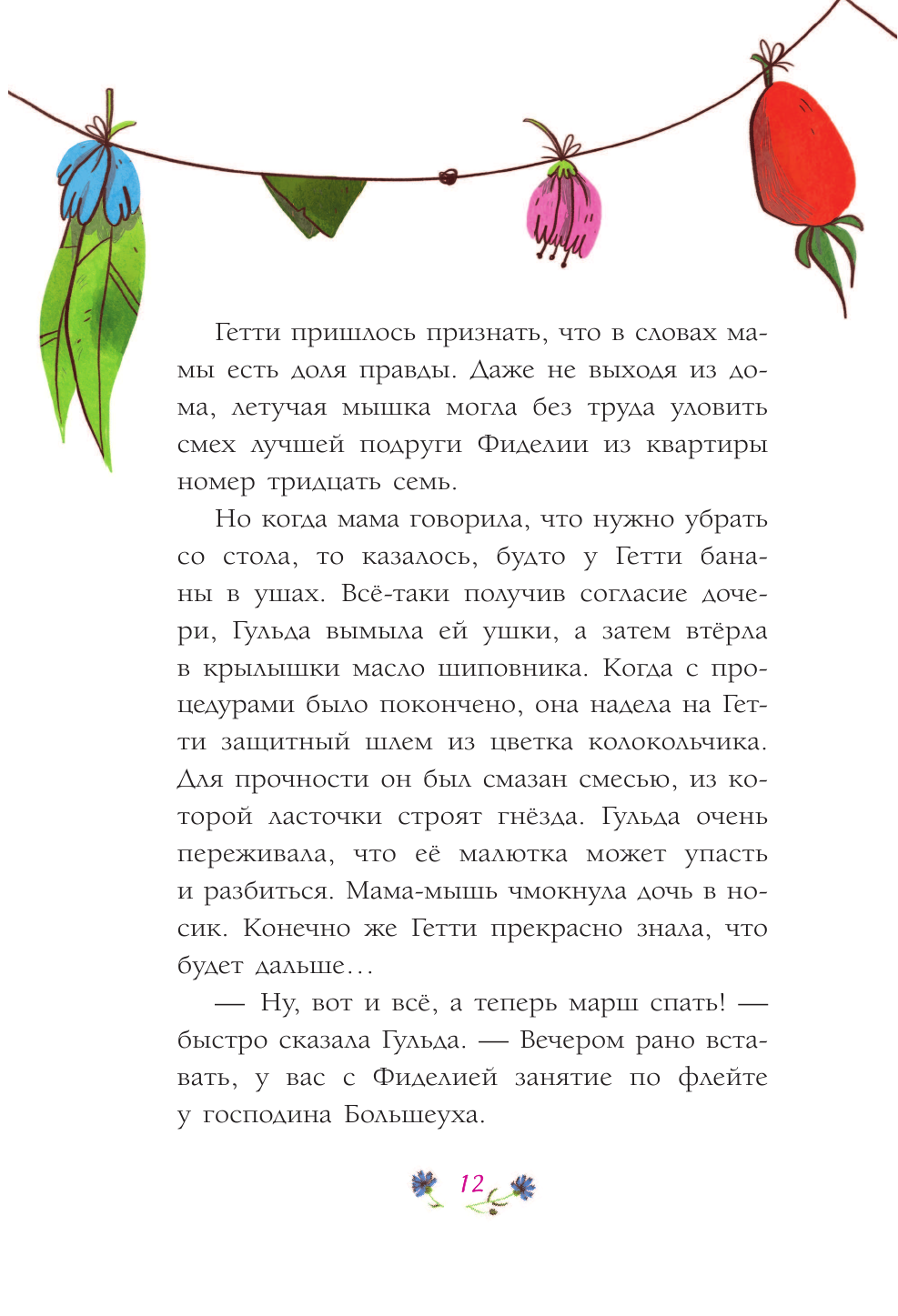 Гетти пришлось признать, что в словах мамы есть доля правды. Даже не выходя из дома, летучая мышка могла без труда уловить смех лучшей подруги Фиделии из квартиры номер тридцать семь.

Но когда мама говорила, что нужно убрать со стола, то казалось, будто у Гетти бананы в ушах. Всё-таки получив согласие дочери, Гульда вымыла ей ушки, а затем втёрла в крылышки масло шиповника. Когда с процедурами было покончено, она надела на Гетти защитный шлем из цветка колокольчика. Для прочности он был смазан смесью, из которой ласточки строят гнёзда. Гульда очень переживала, что её малютка может упасть и разбиться. Мама-мышь чмокнула дочь в носик. Конечно же Гетти прекрасно знала, что будет дальше…

— Ну, вот и всё, а теперь марш спать! — быстро сказала Гульда. — Вечером рано вставать, у вас с Фиделией занятие по флейте у господина Большеуха.

12